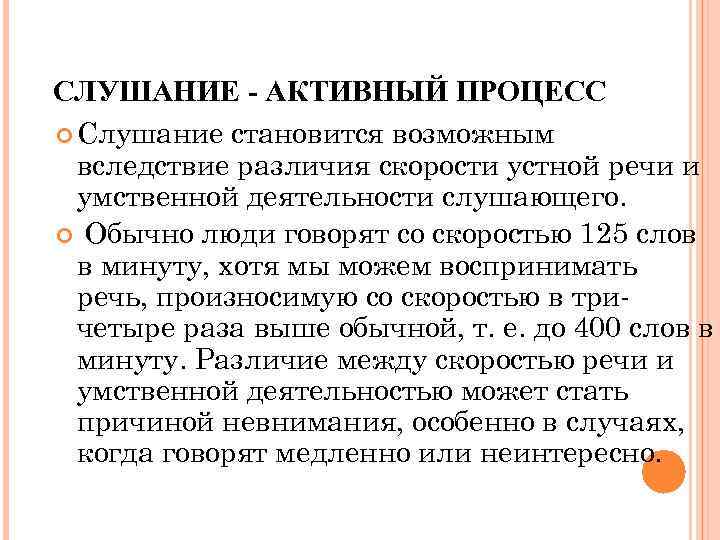 СЛУШАНИЕ - АКТИВНЫЙ ПРОЦЕСС

Слушание становится возможным вследствие различия скорости устной речи и умственной деятельности слушающего.

Обычно люди говорят со скоростью 125 слов в минуту, хотя мы можем воспринимать речь, произносимую со скоростью в три-четыре раза выше обычной, т. е. до 400 слов в минуту. Различие между скоростью речи и умственной деятельностью может стать причиной невнимания, особенно в случаях, когда говорят медленно или неинтересно.